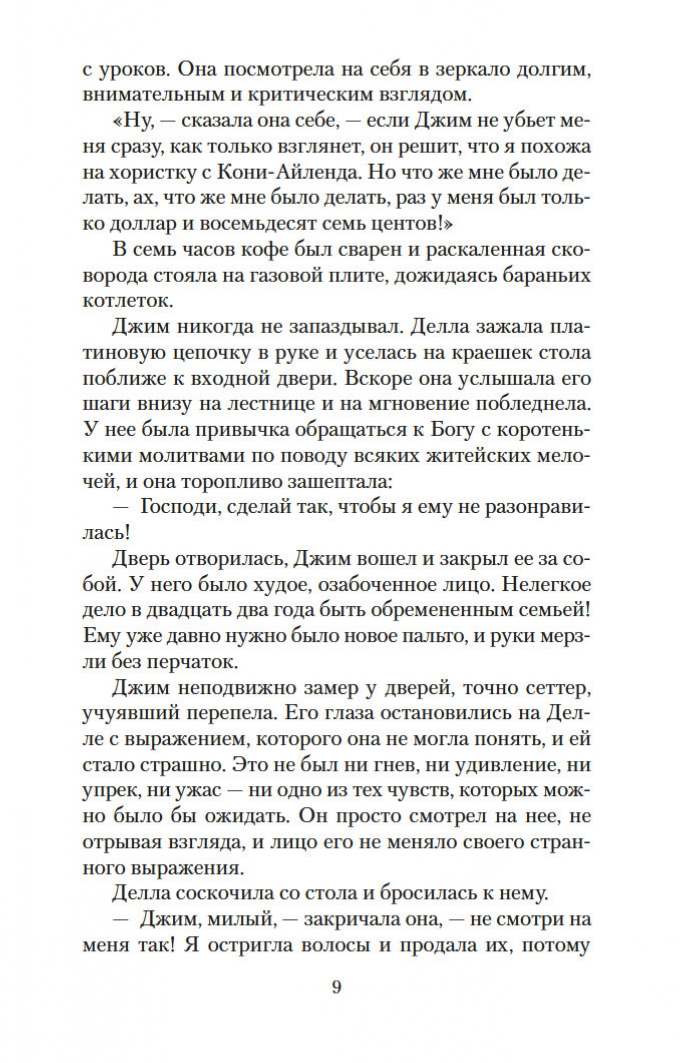 с уроков. Она посмотрела на себя в зеркало долгим, внимательным и критическим взглядом.

«Ну, — сказала она себе, — если Джим не убьет меня сразу, как только взглянет, он решит, что я похожа на хористку с Кони-Айленда. Но что же мне было делать, ах, что же мне было делать, раз у меня был только доллар и восемьдесят семь центов!»

В семь часов кофе был сварен и раскаленная сковорода стояла на газовой плите, дожидаясь бараньих котлеток.

Джим никогда не запаздывал. Делла зажала платиновую цепочку в руке и уселась на краешек стола поближе к входной двери. Вскоре она услышала его шаги внизу на лестнице и на мгновение побледнела. У нее была привычка обращаться к Богу с коротенькими молитвами по поводу всяких житейских мелочей, и она торопливо зашептала:

— Господи, сделай так, чтобы я ему не разонравилась!

Дверь отворилась, Джим вошел и закрыл ее за собой. У него было худое, озабоченное лицо. Нелегкое дело в двадцать два года быть обремененным семьей! Ему уже давно нужно было новое пальто, и руки мерзли без перчаток.

Джим неподвижно замер у дверей, точно сеттер, учуявший перепела. Его глаза остановились на Делле с выражением, которого она не могла понять, и ей стало страшно. Это не был ни гнев, ни удивление, ни упрек, ни ужас — ни одно из тех чувств, которых можно было бы ожидать. Он просто смотрел на нее, не отрывая взгляда, и лицо его не меняло своего странного выражения.

Делла соскочила со стола и бросилась к нему.

— Джим, милый, — закричала она, — не смотри на меня так! Я остригла волосы и продала их, потому

9